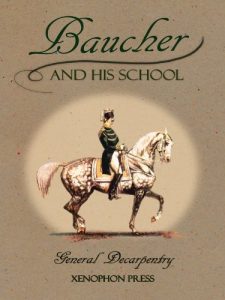 Baucher
AND HIS SCHOOL

General Decarpentry
XENOPHON PRESS